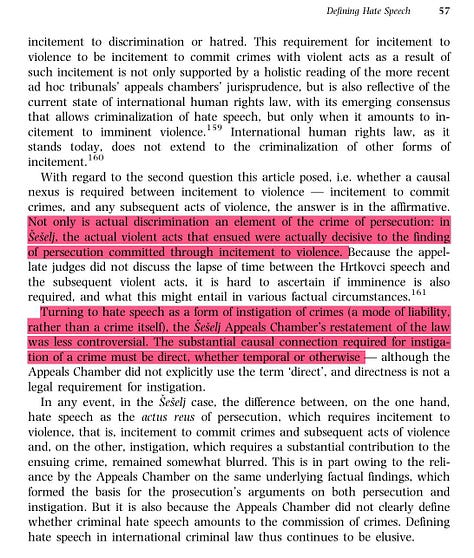 Defining Hate Speech 57

incitement to discrimination or hatred. This requirement for incitement to violence to be incitement to commit crimes with violent acts as a result of such incitement is not only supported by a holistic reading of the more recent ad hoc tribunals' appeals chambers' jurisprudence, but is also reflective of the current state of international human rights law, with its emerging consensus that allows criminalization of hate speech, but only when it amounts to incitement to imminent violence.$^{159}$ International human rights law, as it stands today, does not extend to the criminalization of other forms of incitement.$^{160}$

With regard to the second question this article posed, i.e. whether a causal nexus is required between incitement to violence — incitement to commit crimes, and any subsequent acts of violence, the answer is in the affirmative. Not only is actual discrimination an element of the crime of persecution: in Šešelj, the actual violent acts that ensued were actually decisive to the finding of persecution committed through incitement to violence. Because the appellate judges did not discuss the lapse of time between the Hrtkovci speech and the subsequent violent acts, it is hard to ascertain if imminence is also required, and what this might entail in various factual circumstances.$^{161}$

Turning to hate speech as a form of instigation of crimes (a mode of liability, rather than a crime itself), the Šešelj Appeals Chamber's restatement of the law was less controversial. The substantial causal connection required for instigation of a crime must be direct, whether temporal or otherwise — although the Appeals Chamber did not explicitly use the term 'direct', and directness is not a legal requirement for instigation.

In any event, in the Šešelj case, the difference between, on the one hand, hate speech as the actus reus of persecution, which requires incitement to violence, that is, incitement to commit crimes and subsequent acts of violence and, on the other, instigation, which requires a substantial contribution to the ensuing crime, remained somewhat blurred. This is in part owing to the reliance by the Appeals Chamber on the same underlying factual findings, which formed the basis for the prosecution's arguments on both persecution and instigation. But it is also because the Appeals Chamber did not clearly define whether criminal hate speech amounts to the commission of crimes. Defining hate speech in international criminal law thus continues to be elusive.